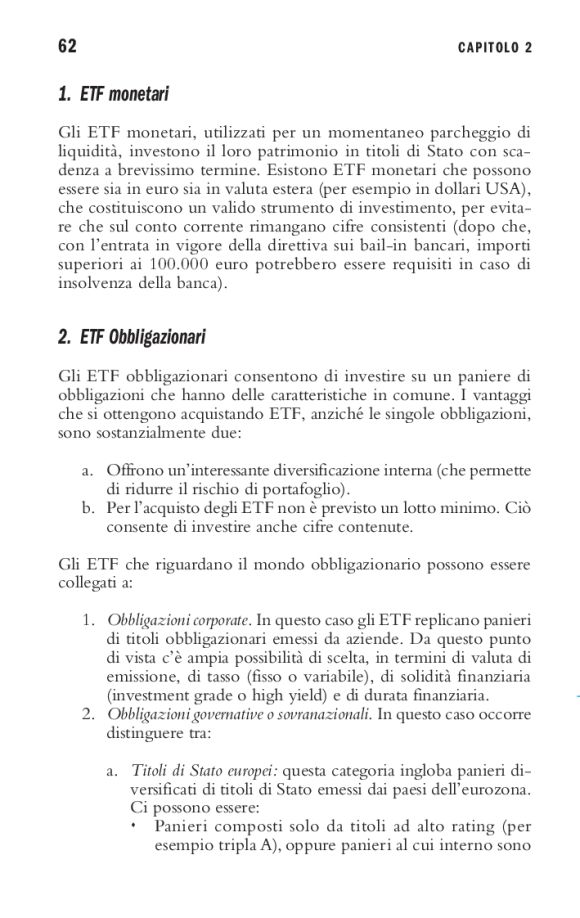 62 CAPITOLO 2

1. ETF monetari

Gli ETF monetari, utilizzati per un momentaneo parcheggio di liquidità, investono il loro patrimonio in titoli di Stato con scadenza a brevissimo termine. Esistono ETF monetari che possono essere sia in euro sia in valuta estera (per esempio in dollari USA), che costituiscono un valido strumento di investimento, per evitare che sul conto corrente rimangano cifre consistenti (dopo che, con l'entrata in vigore della direttiva sui bail-in bancari, importi superiori ai 100.000 euro potrebbero essere requisiti in caso di insolvenza della banca).

2. ETF Obbligazionari

Gli ETF obbligazionari consentono di investire su un paniere di obbligazioni che hanno delle caratteristiche in comune. I vantaggi che si ottengono acquistando ETF, anziché le singole obbligazioni, sono sostanzialmente due:

a. Offrono un'interessante diversificazione interna (che permette di ridurre il rischio di portafoglio).
b. Per l'acquisto degli ETF non è previsto un lotto minimo. Ciò consente di investire anche cifre contenute.

Gli ETF che riguardano il mondo obbligazionario possono essere collegati a:

1. Obbligazioni corporate. In questo caso gli ETF replicano panieri di titoli obbligazionari emessi da aziende. Da questo punto di vista c'è ampia possibilità di scelta, in termini di valuta di emissione, di tasso (fisso o variabile), di solidità finanziaria (investment grade o high yield) e di durata finanziaria.
2. Obbligazioni governative o sovranazionali. In questo caso occorre distinguere tra:

a. Titoli di Stato europei: questa categoria ingloba panieri diversificati di titoli di Stato emessi dai paesi dell'eurozona. Ci possono essere:
• Panieri composti solo da titoli ad alto rating (per esempio tripla A), oppure panieri al cui interno sono